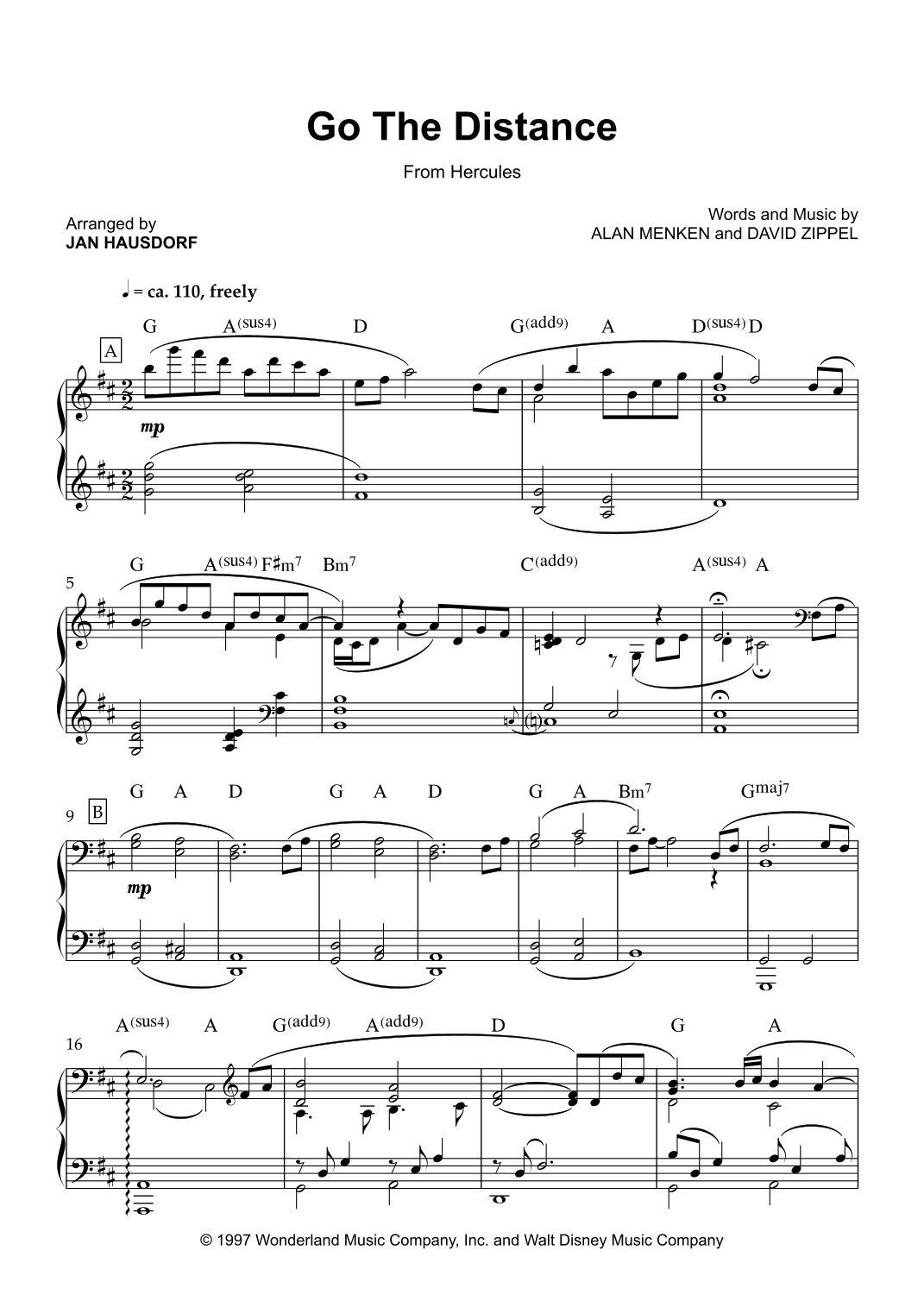 Go The Distance

From Hercules

Arranged by
JAN HAUSDORF

Words and Music by
ALAN MENKEN and DAVID ZIPPEL

♩ = ca. 110, freely

A

G A(sus4) D G(add9) A D(sus4) D

mp

5

G A(sus4) F♯m7 Bm7 C(add9) A(sus4) A

9 B

G A D G A D G A Bm7 Gmaj7

mp

16

A(sus4) A G(add9) A(add9) D G A

© 1997 Wonderland Music Company, Inc. and Walt Disney Music Company